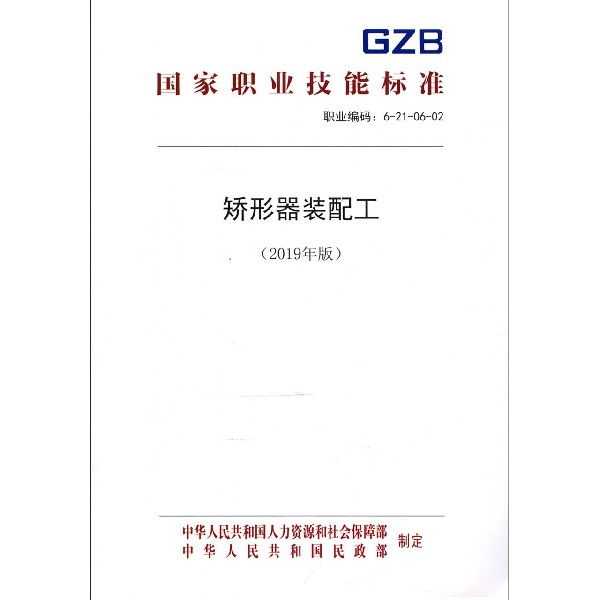 GZB

国家职业技能标准

职业编码：6-21-06-02

矫形器装配工

（2019年版）

中华人民共和国人力资源和社会保障部
中华人民共和国民政部

制定